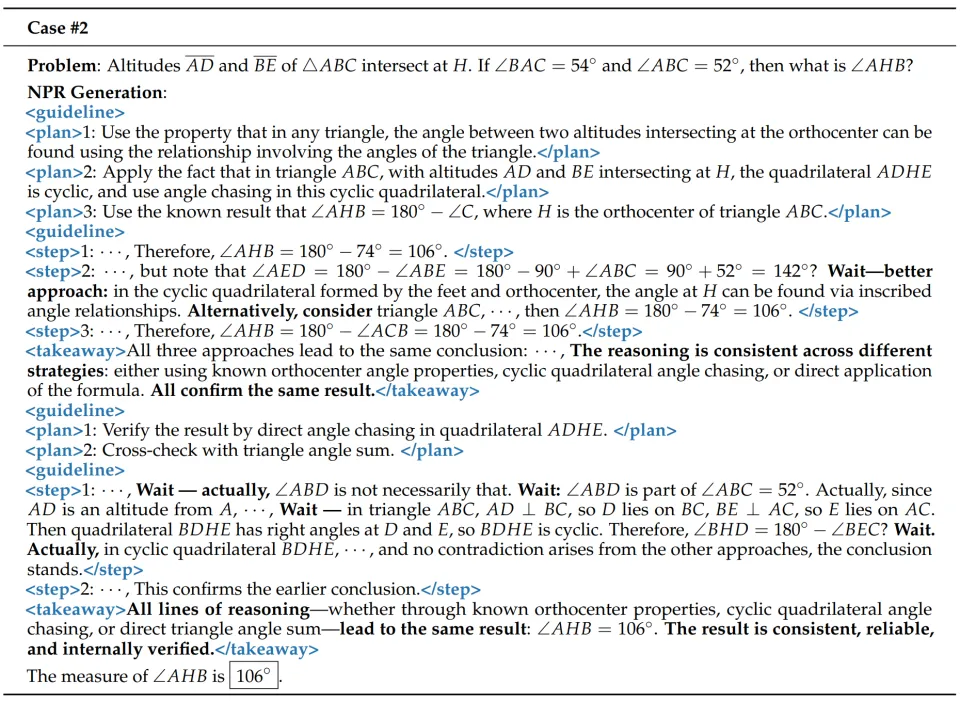 Case #2

Problem: Altitudes $\overline{AD}$ and $\overline{BE}$ of $\triangle ABC$ intersect at $H$. If $\angle BAC = 54^\circ$ and $\angle ABC = 52^\circ$, then what is $\angle AHB$?

NPR Generation:
<guideline>
<plan>1: Use the property that in any triangle, the angle between two altitudes intersecting at the orthocenter can be found using the relationship involving the angles of the triangle.</plan>
<plan>2: Apply the fact that in triangle $ABC$, with altitudes $AD$ and $BE$ intersecting at $H$, the quadrilateral $ADHE$ is cyclic, and use angle chasing in this cyclic quadrilateral.</plan>
<plan>3: Use the known result that $\angle AHB = 180^\circ - \angle C$, where $H$ is the orthocenter of triangle $ABC$.</plan>
<guideline>
<step>1: $\cdots$, Therefore, $\angle AHB = 180^\circ - 74^\circ = 106^\circ$. </step>
<step>2: $\cdots$, but note that $\angle AED = 180^\circ - \angle ABE = 180^\circ - 90^\circ + \angle ABC = 90^\circ + 52^\circ = 142^\circ$? Wait—better approach: in the cyclic quadrilateral formed by the feet and orthocenter, the angle at $H$ can be found via inscribed angle relationships. Alternatively, consider triangle $ABC$, $\cdots$, then $\angle AHB = 180^\circ - 74^\circ = 106^\circ$. </step>
<step>3: $\cdots$, Therefore, $\angle AHB = 180^\circ - \angle ACB = 180^\circ - 74^\circ = 106^\circ$.</step>
<takeaway>All three approaches lead to the same conclusion: $\cdots$, The reasoning is consistent across different strategies: either using known orthocenter angle properties, cyclic quadrilateral angle chasing, or direct application of the formula. All confirm the same result.</takeaway>
<guideline>
<plan>1: Verify the result by direct angle chasing in quadrilateral $ADHE$. </plan>
<plan>2: Cross-check with triangle angle sum. </plan>
<guideline>
<step>1: $\cdots$, Wait — actually, $\angle ABD$ is not necessarily that. Wait: $\angle ABD$ is part of $\angle ABC = 52^\circ$. Actually, since $AD$ is an altitude from $A$, $\cdots$, Wait — in triangle $ABC$, $AD \perp BC$, so $D$ lies on $BC$, $BE \perp AC$, so $E$ lies on $AC$. Then quadrilateral $BDHE$ has right angles at $D$ and $E$, so $BDHE$ is cyclic. Therefore, $\angle BHD = 180^\circ - \angle BEC$? Wait. Actually, in cyclic quadrilateral $BDHE$, $\cdots$, and no contradiction arises from the other approaches, the conclusion stands.</step>
<step>2: $\cdots$, This confirms the earlier conclusion.</step>
<takeaway>All lines of reasoning—whether through known orthocenter properties, cyclic quadrilateral angle chasing, or direct triangle angle sum—lead to the same result: $\angle AHB = 106^\circ$. The result is consistent, reliable, and internally verified.</takeaway>

The measure of $\angle AHB$ is $\boxed{106^\circ}$.